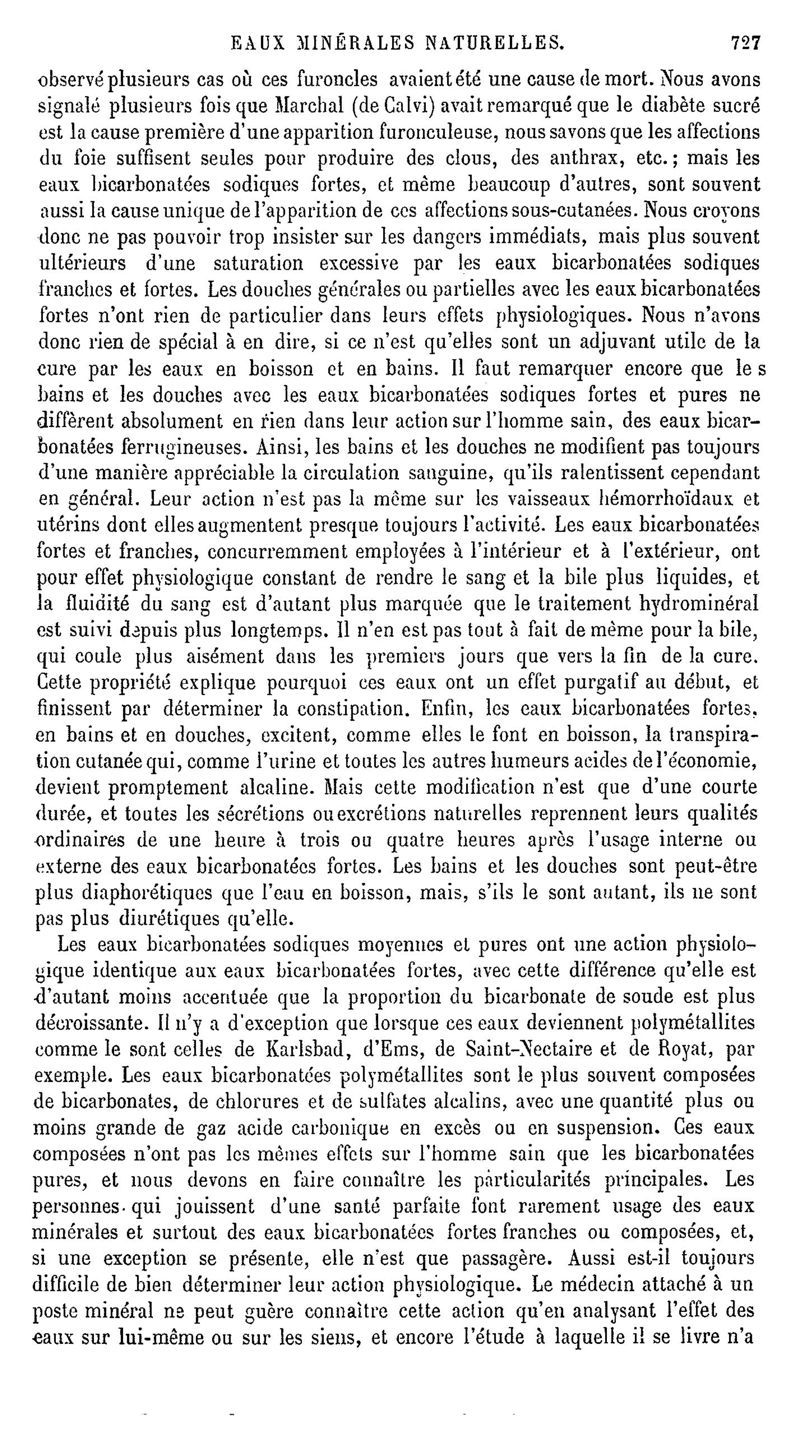 EAUX MINÉRALES NATURELLES. 727

observé plusieurs cas où ces furoncles avaient été une cause de mort. Nous avons signalé plusieurs fois que Marchal (de Calvi) avait remarqué que le diabète sucré est la cause première d'une apparition furonculeuse, nous savons que les affections du foie suffisent seules pour produire des clous, des anthrax, etc.; mais les eaux bicarbonatées sodiques fortes, et même beaucoup d'autres, sont souvent aussi la cause unique de l'apparition de ces affections sous-cutanées. Nous croyons donc ne pas pouvoir trop insister sur les dangers immédiats, mais plus souvent ultérieurs d'une saturation excessive par les eaux bicarbonatées sodiques franches et fortes. Les douches générales ou partielles avec les eaux bicarbonatées fortes n'ont rien de particulier dans leurs effets physiologiques. Nous n'avons donc rien de spécial à en dire, si ce n'est qu'elles sont un adjuvant utile de la cure par les eaux en boisson et en bains. Il faut remarquer encore que le s bains et les douches avec les eaux bicarbonatées sodiques fortes et pures ne diffèrent absolument en rien dans leur action sur l'homme sain, des eaux bicarbonatées ferrugineuses. Ainsi, les bains et les douches ne modifient pas toujours d'une manière appréciable la circulation sanguine, qu'ils ralentissent cependant en général. Leur action n'est pas la même sur les vaisseaux hémorrhoïdaux et utérins dont elles augmentent presque toujours l'activité. Les eaux bicarbonatées fortes et franches, concurremment employées à l'intérieur et à l'extérieur, ont pour effet physiologique constant de rendre le sang et la bile plus liquides, et la fluidité du sang est d'autant plus marquée que le traitement hydrominéral est suivi depuis plus longtemps. Il n'en est pas tout à fait de même pour la bile, qui coule plus aisément dans les premiers jours que vers la fin de la cure. Cette propriété explique pourquoi ces eaux ont un effet purgatif au début, et finissent par déterminer la constipation. Enfin, les eaux bicarbonatées fortes, en bains et en douches, excitent, comme elles le font en boisson, la transpiration cutanée qui, comme l'urine et toutes les autres humeurs acides de l'économie, devient promptement alcaline. Mais cette modification n'est que d'une courte durée, et toutes les sécrétions ou excrétions naturelles reprennent leurs qualités ordinaires de une heure à trois ou quatre heures après l'usage interne ou externe des eaux bicarbonatées fortes. Les bains et les douches sont peut-être plus diaphorétiques que l'eau en boisson, mais, s'ils le sont autant, ils ne sont pas plus diurétiques qu'elle.

Les eaux bicarbonatées sodiques moyennes et pures ont une action physiologique identique aux eaux bicarbonatées fortes, avec cette différence qu'elle est d'autant moins accentuée que la proportion du bicarbonate de soude est plus décroissante. Il n'y a d'exception que lorsque ces eaux deviennent polymétallites comme le sont celles de Karlsbad, d'Ems, de Saint-Nectaire et de Royat, par exemple. Les eaux bicarbonatées polymétallites sont le plus souvent composées de bicarbonates, de chlorures et de sulfates alcalins, avec une quantité plus ou moins grande de gaz acide carbonique en excès ou en suspension. Ces eaux composées n'ont pas les mêmes effets sur l'homme sain que les bicarbonatées pures, et nous devons en faire connaître les particularités principales. Les personnes qui jouissent d'une santé parfaite font rarement usage des eaux minérales et surtout des eaux bicarbonatées fortes franches ou composées, et, si une exception se présente, elle n'est que passagère. Aussi est-il toujours difficile de bien déterminer leur action physiologique. Le médecin attaché à un poste minéral ne peut guère connaître cette action qu'en analysant l'effet des eaux sur lui-même ou sur les siens, et encore l'étude à laquelle il se livre n'a